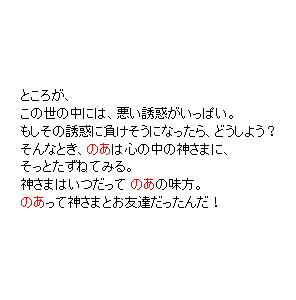 ところが、
この世の中には、悪い誘惑がいっぱい。
もしその誘惑に負けそうになったら、どうしよう？
そんなとき、のあは心の中の神さまに、
そっとたずねてみる。
神さまはいつだって のあの味方。
のあって神さまとお友達だったんだ！